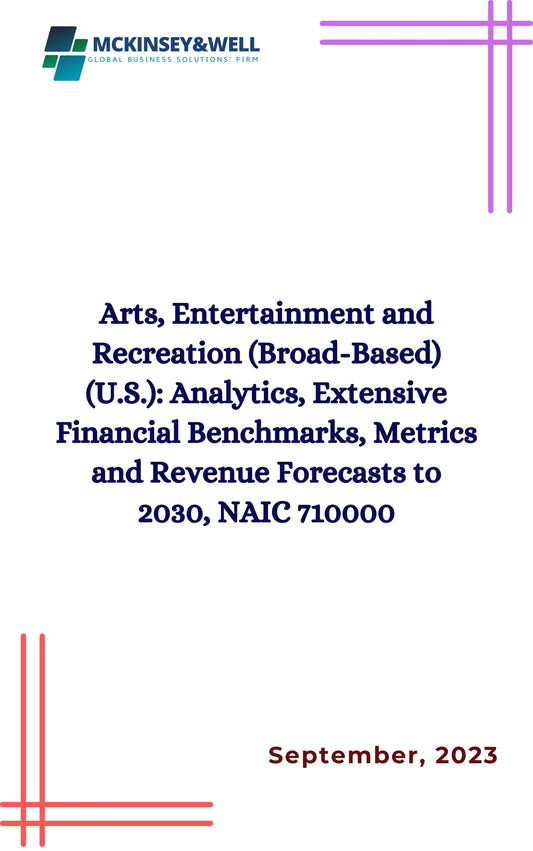 MCKINSEY&WELL
GLOBAL BUSINESS SOLUTIONS' FIRM

Arts, Entertainment and Recreation (Broad-Based) (U.S.): Analytics, Extensive Financial Benchmarks, Metrics and Revenue Forecasts to 2030, NAIC 710000

September, 2023